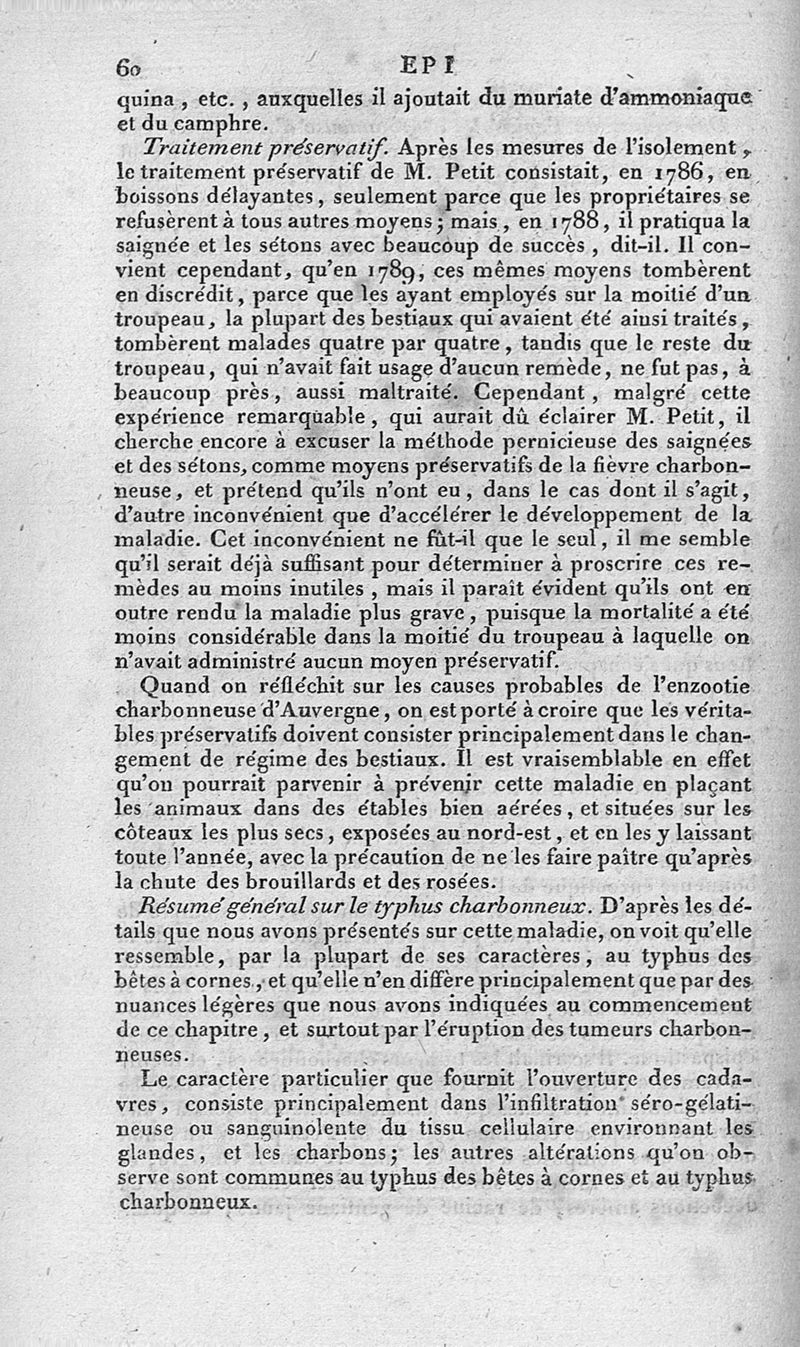 60 EPI

quina, etc., auxquelles il ajoutait du muriate d'ammoniaque et du camphre.

Traitement préservatif. Après les mesures de l'isolement, le traitement préservatif de M. Petit consistait, en 1786, en boissons délayantes, seulement parce que les propriétaires se refusèrent à tous autres moyens; mais, en 1788, il pratiqua la saignée et les sétons avec beaucoup de succès, dit-il. Il convient cependant, qu'en 1789, ces mêmes moyens tombèrent en discrédit, parce que les ayant employés sur la moitié d'un troupeau, la plupart des bestiaux qui avaient été ainsi traités, tombèrent malades quatre par quatre, tandis que le reste du troupeau, qui n'avait fait usage d'aucun remède, ne fut pas, à beaucoup près, aussi maltraité. Cependant, malgré cette expérience remarquable, qui aurait dû éclairer M. Petit, il cherche encore à excuser la méthode pernicieuse des saignées et des sétons, comme moyens préservatifs de la fièvre charbonneuse, et prétend qu'ils n'ont eu, dans le cas dont il s'agit, d'autre inconvénient que d'accélérer le développement de la maladie. Cet inconvénient ne fût-il que le seul, il me semble qu'il serait déjà suffisant pour déterminer à proscrire ces remèdes au moins inutiles, mais il paraît évident qu'ils ont en outre rendu la maladie plus grave, puisque la mortalité a été moins considérable dans la moitié du troupeau à laquelle on n'avait administré aucun moyen préservatif.

Quand on réfléchit sur les causes probables de l'enzootie charbonneuse d'Auvergne, on est porté à croire que les véritables préservatifs doivent consister principalement dans le changement de régime des bestiaux. Il est vraisemblable en effet qu'on pourrait parvenir à prévenir cette maladie en plaçant les animaux dans des étables bien aérées, et situées sur les côteaux les plus secs, exposées au nord-est, et en les y laissant toute l'année, avec la précaution de ne les faire paître qu'après la chute des brouillards et des rosées.

Résumé général sur le typhus charbonneux. D'après les détails que nous avons présentés sur cette maladie, on voit qu'elle ressemble, par la plupart de ses caractères, au typhus des bêtes à cornes, et qu'elle n'en diffère principalement que par des nuances légères que nous avons indiquées au commencement de ce chapitre, et surtout par l'éruption des tumeurs charbonneuses.

Le caractère particulier que fournit l'ouverture des cadavres, consiste principalement dans l'infiltration séro-gélatineuse ou sanguinolente du tissu cellulaire environnant les glandes, et les charbons; les autres altérations qu'on observe sont communes au typhus des bêtes à cornes et au typhus charbonneux.